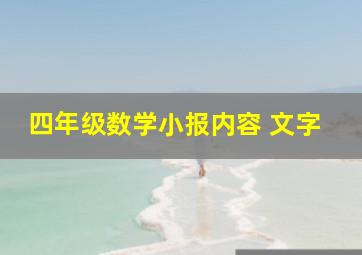 四年级数学小报内容 文字